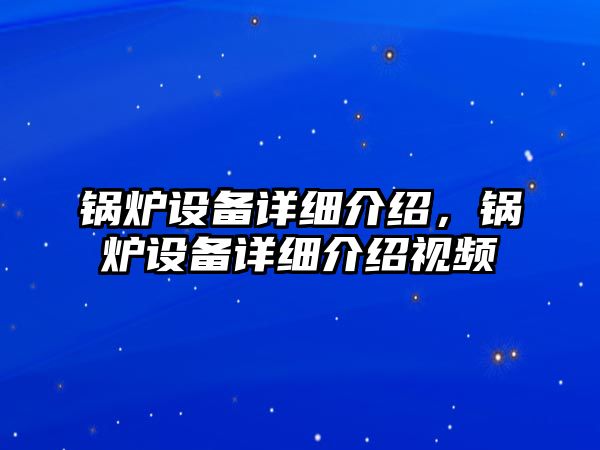 锅炉设备详细介绍，锅炉设备详细介绍视频